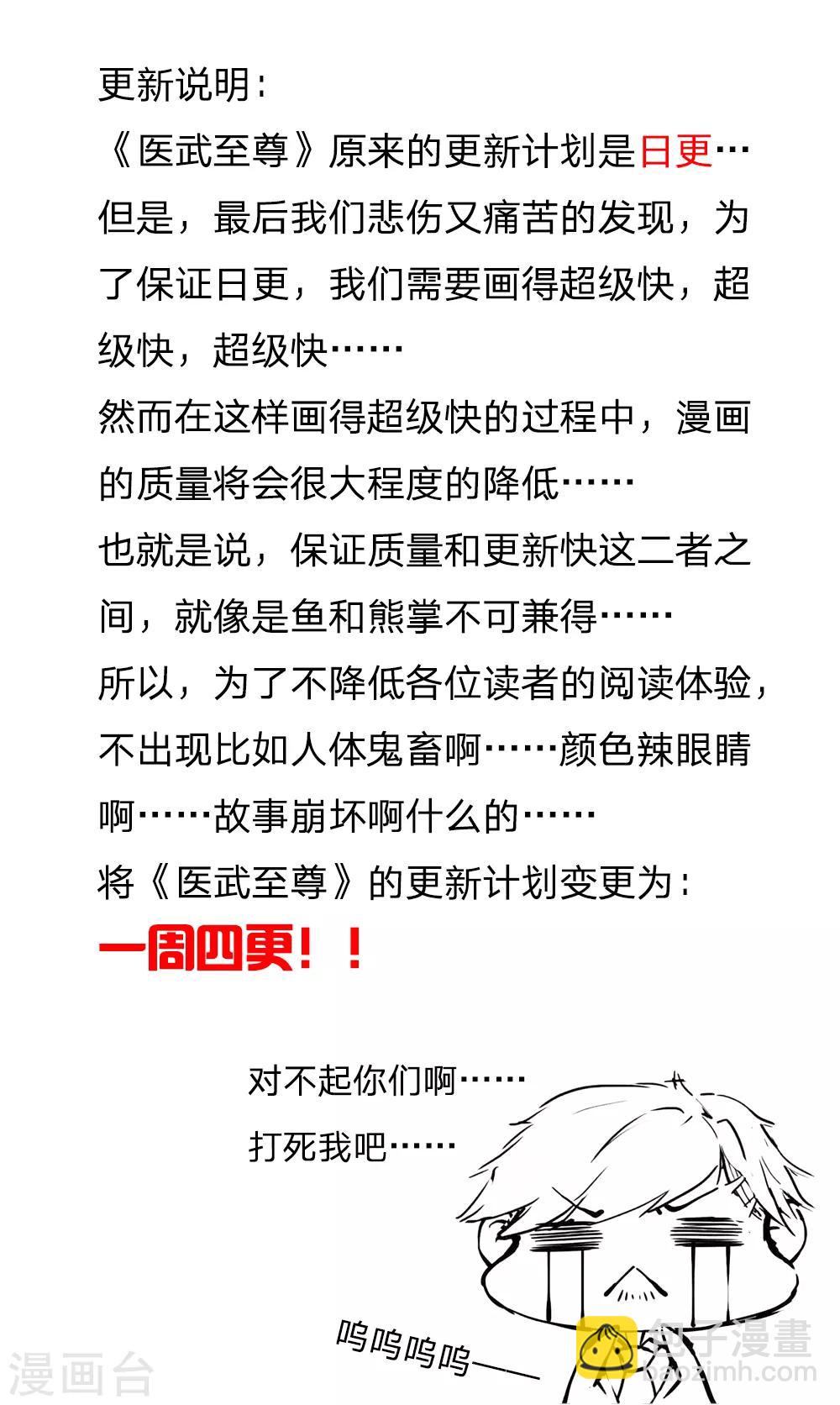 更新说明:

《医武至尊》原来的更新计划是日更…

但是，最后我们悲伤又痛苦的发现，为了保证日更，我们需要画得超级快，超级快，超级快……

然而在这样画得超级快的过程中，漫画的质量将会很大程度的降低……

也就是说，保证质量和更新快这二者之间，就像是鱼和熊掌不可兼得……

所以，为了不降低各位读者的阅读体验，不出现比如人体鬼畜啊……颜色辣眼睛啊……故事崩坏啊什么的……

将《医武至尊》的更新计划变更为:

一周四更！！

对不起你们啊……

打死我吧……

呜呜呜呜——

漫画台

包子漫畫

baozimh.com